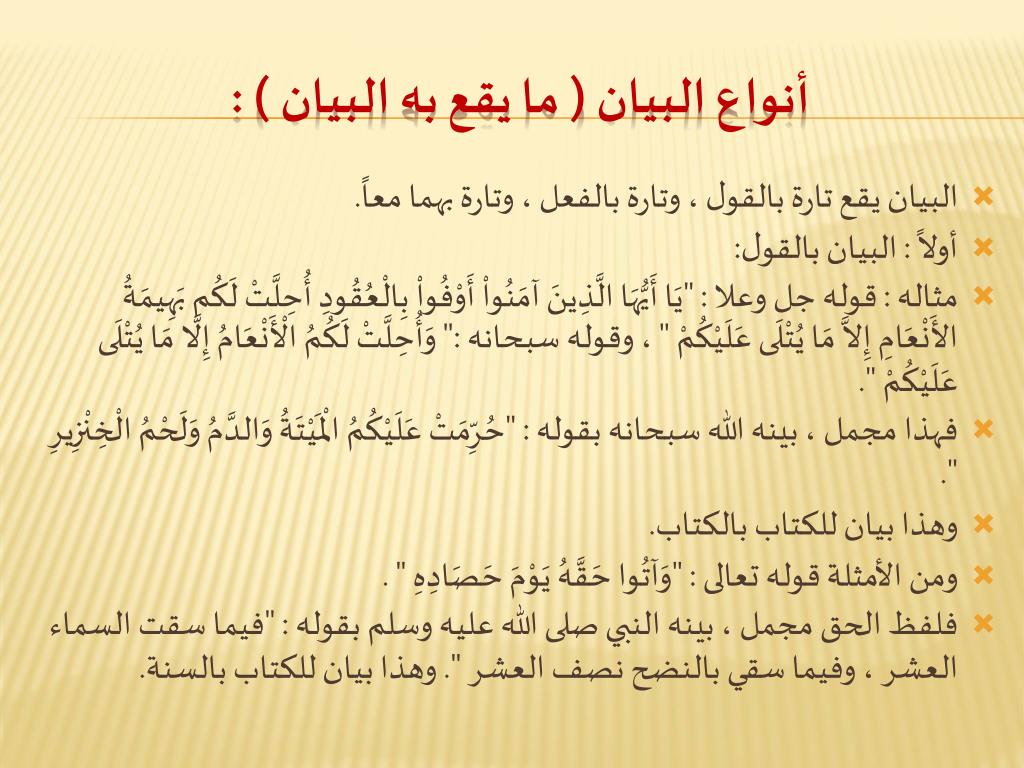 أنواع البيان ( ما يقع به البيان ) :

البيان يقع تارة بالقول ، وتارة بالفعل ، وتارة بهما معاً.

أولاً : البيان بالقول:

مثاله : قوله جل وعلا : "يَا أَيُّهَا الَّذِينَ آمَنُواْ أَوْفُواْ بِالْعُقُودِ أُحِلَّتْ لَكُم بَهِيمَةُ الأَنْعَامِ إِلاَّ مَا يُتْلَى عَلَيْكُمْ " ، وقوله سبحانه :" وَأُحِلَّتْ لَكُمُ الْأَنْعَامُ إِلَّا مَا يُتْلَى عَلَيْكُمْ ".

فهذا مجمل ، بينه الله سبحانه بقوله : "حُرِّمَتْ عَلَيْكُمُ الْمَيْتَةُ وَالدَّمُ وَلَحْمُ الْخِنْزِيرِ ".

وهذا بيان للكتاب بالكتاب.

ومن الأمثلة قوله تعالى : "وَآتُوا حَقَّهُ يَوْمَ حَصَادِهِ " .

فلفظ الحق مجمل ، بينه النبي صلى الله عليه وسلم بقوله : "فيما سقت السماء العشر ، وفيما سقي بالنضح نصف العشر ". وهذا بيان للكتاب بالسنة.